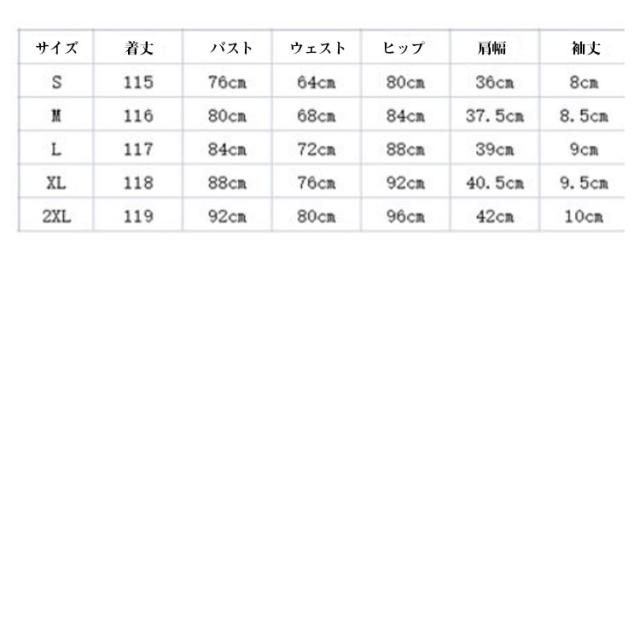 | サイズ | 着丈 | バスト | ウェスト | ヒップ | 肩幅 | 袖丈 |
|---|---|---|---|---|---|---|
| S | 115 | 76cm | 64cm | 80cm | 36cm | 8cm |
| M | 116 | 80cm | 68cm | 84cm | 37.5cm | 8.5cm |
| L | 117 | 84cm | 72cm | 88cm | 39cm | 9cm |
| XL | 118 | 88cm | 76cm | 92cm | 40.5cm | 9.5cm |
| 2XL | 119 | 92cm | 80cm | 96cm | 42cm | 10cm |